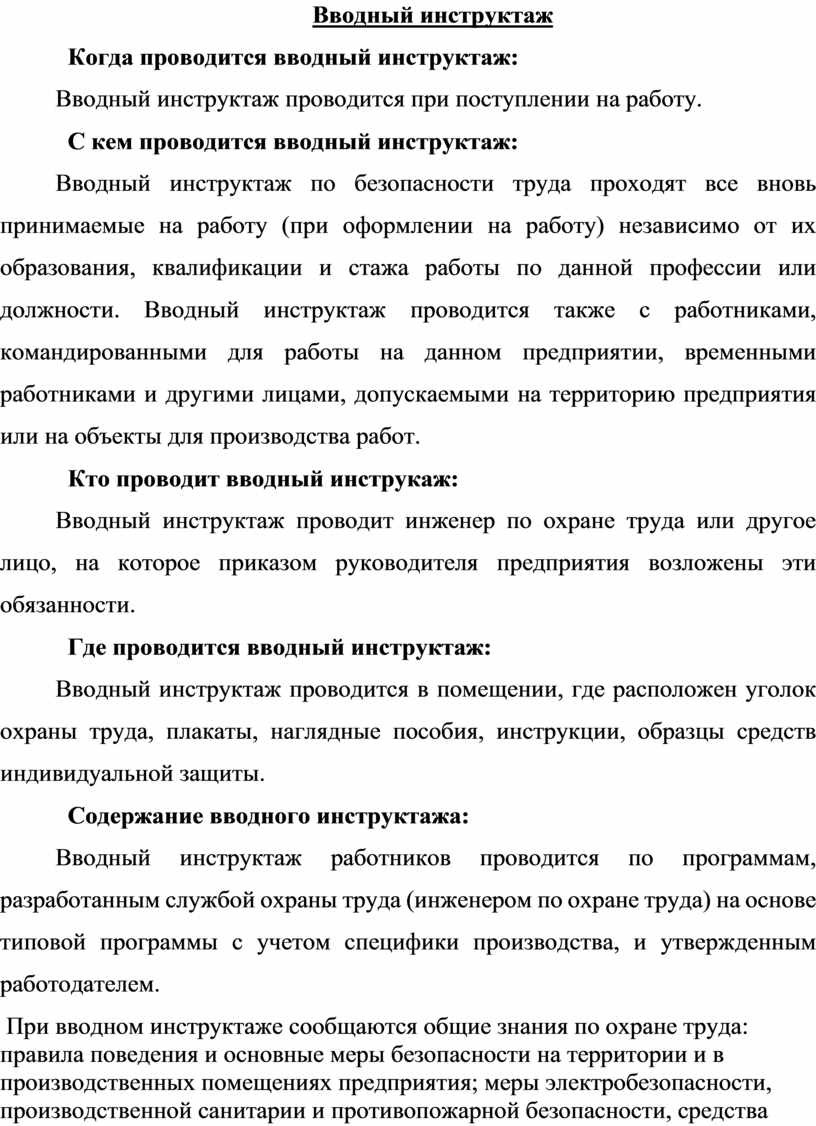 Вводный инструктаж

Когда проводится вводный инструктаж:

Вводный инструктаж проводится при поступлении на работу.

С кем проводится вводный инструктаж:

Вводный инструктаж по безопасности труда проходят все вновь принимаемые на работу (при оформлении на работу) независимо от их образования, квалификации и стажа работы по данной профессии или должности. Вводный инструктаж проводится также с работниками, командированными для работы на данном предприятии, временными работниками и другими лицами, допускаемыми на территорию предприятия или на объекты для производства работ.

Кто проводит вводный инструкаж:

Вводный инструктаж проводит инженер по охране труда или другое лицо, на которое приказом руководителя предприятия возложены эти обязанности.

Где проводится вводный инструктаж:

Вводный инструктаж проводится в помещении, где расположен уголок охраны труда, плакаты, наглядные пособия, инструкции, образцы средств индивидуальной защиты.

Содержание вводного инструктажа:

Вводный инструктаж работников проводится по программам, разработанным службой охраны труда (инженером по охране труда) на основе типовой программы с учетом специфики производства, и утвержденным работодателем.

При вводном инструктаже сообщаются общие знания по охране труда: правила поведения и основные меры безопасности на территории и в производственных помещениях предприятия; меры электробезопасности, производственной санитарии и противопожарной безопасности, средства